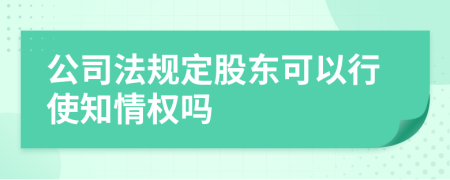 公司法规定股东可以行使知情权吗